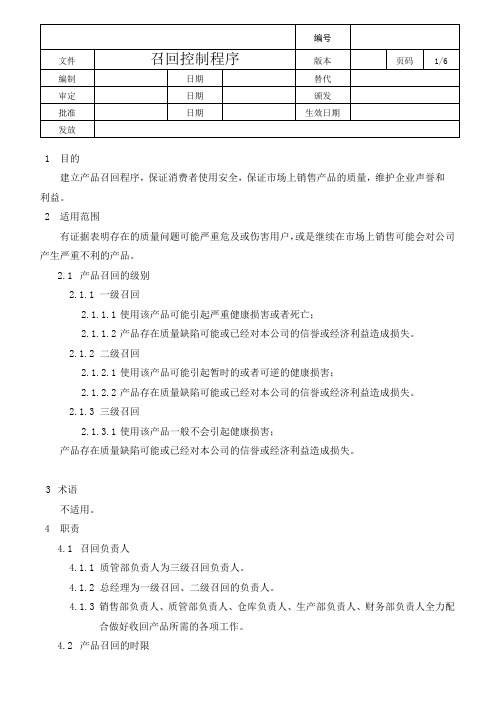 | | | | | 编号 | | | |
|---|---|---|---|---|---|---|---|
| 文件 | 召回控制程序 | | | 版本 | | 页码 | 1/6 |
| 编制 | | 日期 | | 替代 | | | |
| 审定 | | 日期 | | 颁发 | | | |
| 批准 | | 日期 | | 生效日期 | | | |
| 发放 | | | | | | | |

1 目的

建立产品召回程序，保证消费者使用安全，保证市场上销售产品的质量，维护企业声誉和利益。

2 适用范围

有证据表明存在的质量问题可能严重危及或伤害用户，或是继续在市场上销售可能会对公司产生严重不利的产品。

2.1 产品召回的级别

2.1.1 一级召回

2.1.1.1 使用该产品可能引起严重健康损害或者死亡；

2.1.1.2 产品存在质量缺陷可能或已经对本公司的信誉或经济利益造成损失。

2.1.2 二级召回

2.1.2.1 使用该产品可能引起暂时的或者可逆的健康损害；

2.1.2.2 产品存在质量缺陷可能或已经对本公司的信誉或经济利益造成损失。

2.1.3 三级召回

2.1.3.1 使用该产品一般不会引起健康损害；

产品存在质量缺陷可能或已经对本公司的信誉或经济利益造成损失。

3 术语

不适用。

4 职责

4.1 召回负责人

4.1.1 质管部负责人为三级召回负责人。

4.1.2 总经理为一级召回、二级召回的负责人。

4.1.3 销售部负责人、质管部负责人、仓库负责人、生产部负责人、财务部负责人全力配合做好收回产品所需的各项工作。

4.2 产品召回的时限